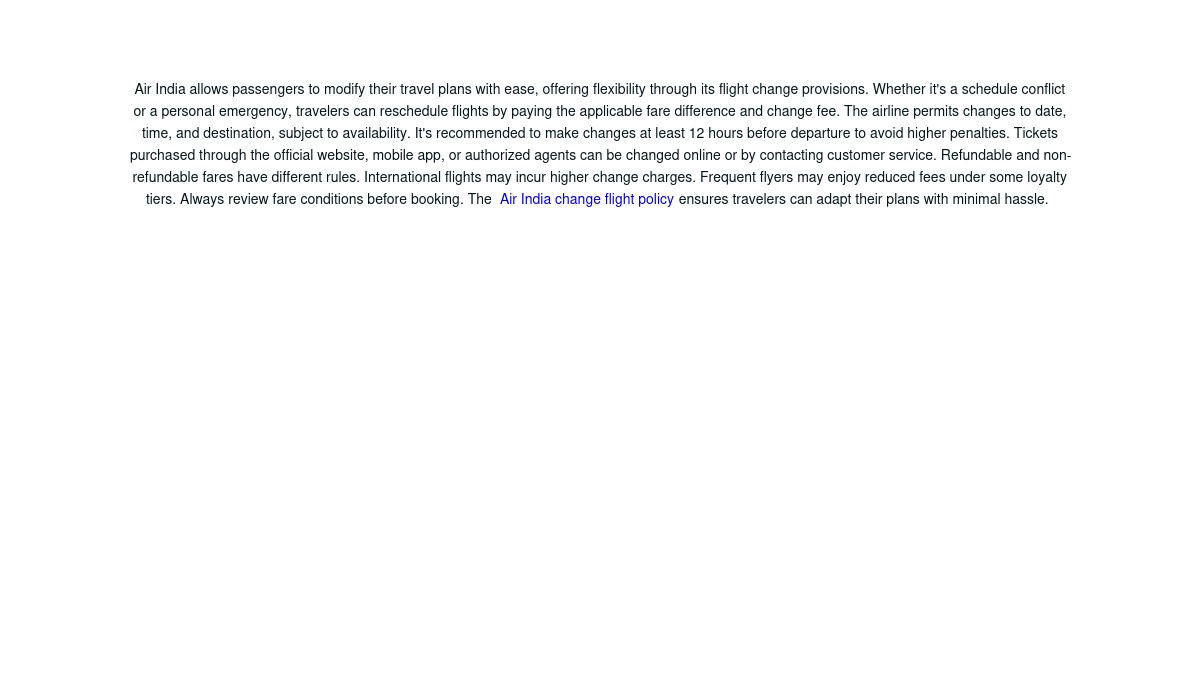 Air India allows passengers to modify their travel plans with ease, offering flexibility through its flight change provisions. Whether it's a schedule conflict or a personal emergency, travelers can reschedule flights by paying the applicable fare difference and change fee. The airline permits changes to date, time, and destination, subject to availability. It's recommended to make changes at least 12 hours before departure to avoid higher penalties. Tickets purchased through the official website, mobile app, or authorized agents can be changed online or by contacting customer service. Refundable and non-refundable fares have different rules. International flights may incur higher change charges. Frequent flyers may enjoy reduced fees under some loyalty tiers. Always review fare conditions before booking. The Air India change flight policy ensures travelers can adapt their plans with minimal hassle.